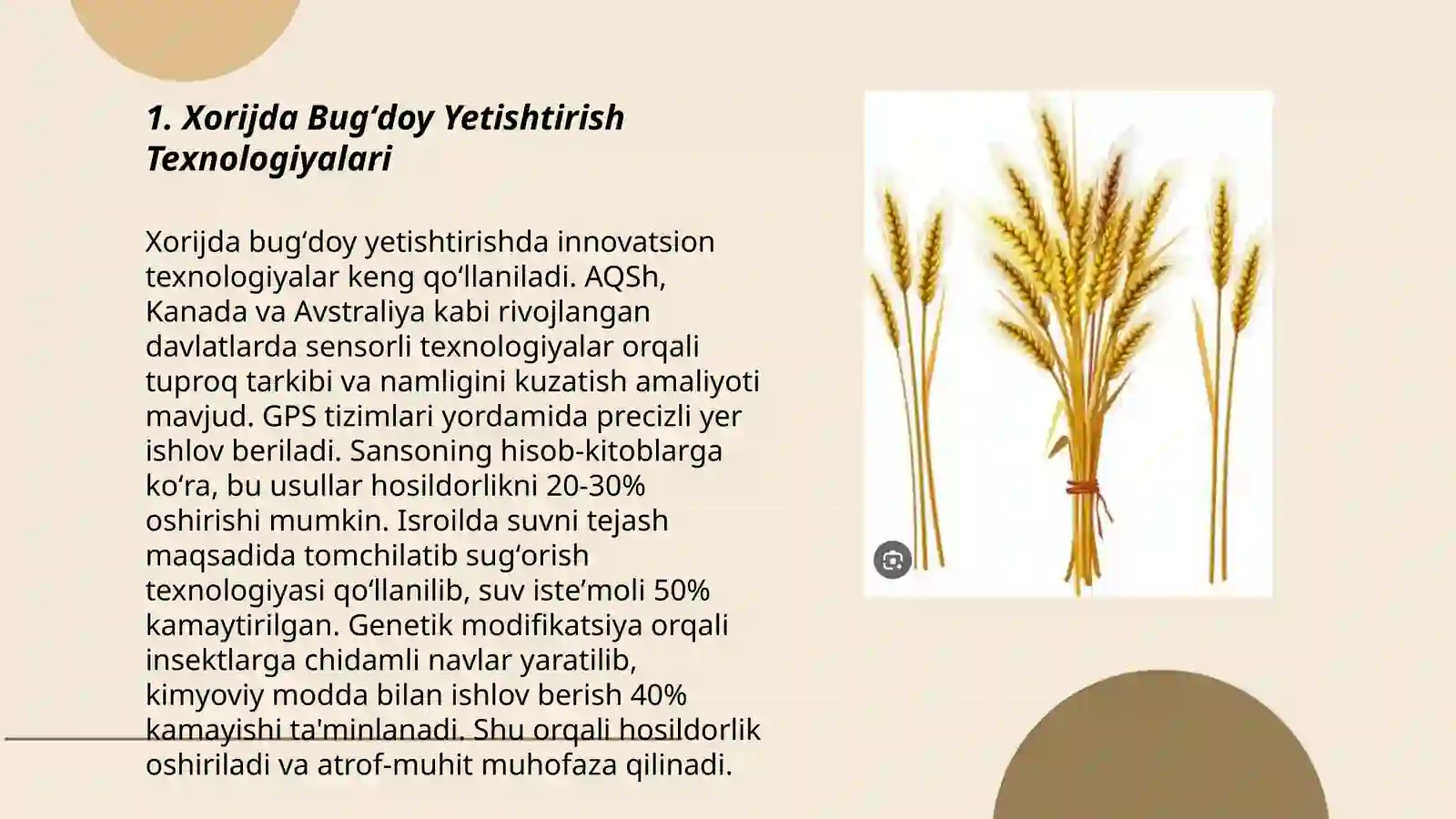 1. Xorijda Bug‘doy Yetishtirish Texnologiyalari

Xorijda bug‘doy yetishtirishda innovatsion texnologiyalar keng qo‘llaniladi. AQSh, Kanada va Avstraliya kabi rivojlangan davlatlarda sensorli texnologiyalar orqali tuproq tarkibi va namligini kuzatish amaliyoti mavjud. GPS tizimlari yordamida precizli yer ishlov beriladi. Sansoning hisob-kitoblarga ko‘ra, bu usullar hosildorlikni 20-30% oshirishi mumkin. Isroilda suvni tejash maqsadida tomchilatib sug‘orish texnologiyasi qo‘llanilib, suv iste’moli 50% kamaytirilgan. Genetik modifikatsiya orqali insektlarga chidamli navlar yaratilib, kimyoviy modda bilan ishlov berish 40% kamayishi ta'minlanadi. Shu orqali hosildorlik oshiriladi va atrof-muhit muhofaza qilinadi.